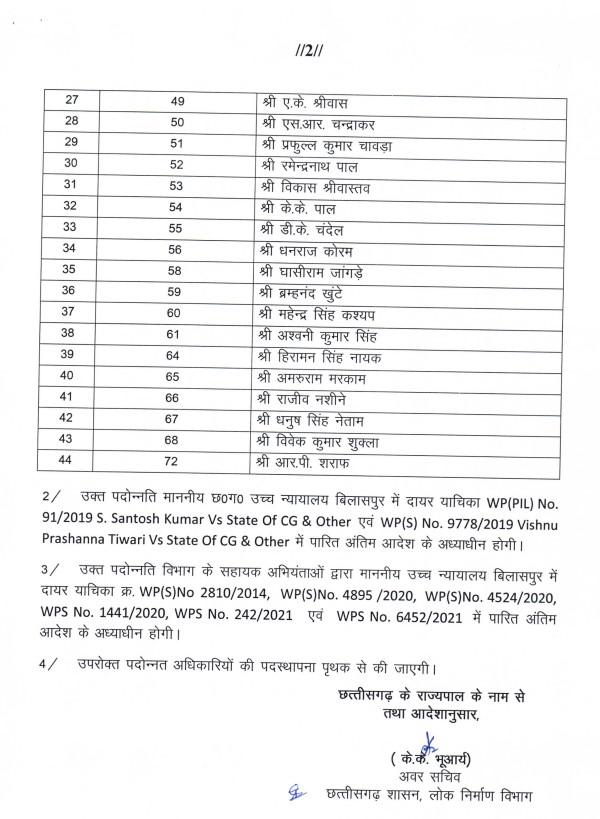 //2//

| 27 | 49 | श्री ए.के. श्रीवास |
|---|---|---|
| 28 | 50 | श्री एस.आर. चन्द्राकर |
| 29 | 51 | श्री प्रफुल्ल कुमार चावड़ा |
| 30 | 52 | श्री रमेन्द्रनाथ पाल |
| 31 | 53 | श्री विकास श्रीवास्तव |
| 32 | 54 | श्री के.के. पाल |
| 33 | 55 | श्री डी.के. चंदेल |
| 34 | 56 | श्री धनराज कोरम |
| 35 | 58 | श्री घासीराम जांगड़े |
| 36 | 59 | श्री ब्रम्हनंद खुंटे |
| 37 | 60 | श्री महेन्द्र सिंह कश्यप |
| 38 | 61 | श्री अश्वनी कुमार सिंह |
| 39 | 64 | श्री हिरामन सिंह नायक |
| 40 | 65 | श्री अमरुराम मरकाम |
| 41 | 66 | श्री राजीव नशीने |
| 42 | 67 | श्री धनुष सिंह नेताम |
| 43 | 68 | श्री विवेक कुमार शुक्ला |
| 44 | 72 | श्री आर.पी. शराफ |

2/ उक्त पदोन्नति माननीय छ0ग0 उच्च न्यायालय बिलासपुर में दायर याचिका WP(PIL) No. 91/2019 S. Santosh Kumar Vs State Of CG & Other एवं WP(S) No. 9778/2019 Vishnu Prashanna Tiwari Vs State Of CG & Other में पारित अंतिम आदेश के अध्याधीन होगी।

3/ उक्त पदोन्नति विभाग के सहायक अभियंताओं द्वारा माननीय उच्च न्यायालय बिलासपुर में दायर याचिका क्र. WP(S)No 2810/2014, WP(S)No. 4895 /2020, WP(S)No. 4524/2020, WPS No. 1441/2020, WPS No. 242/2021 एवं WPS No. 6452/2021 में पारित अंतिम आदेश के अध्याधीन होगी।

4/ उपरोक्त पदोन्नत अधिकारियों की पदस्थापना पृथक से की जाएगी।

छत्तीसगढ़ के राज्यपाल के नाम से
तथा आदेशानुसार,

( के.के. भूआर्य)
अवर सचिव
छत्तीसगढ़ शासन, लोक निर्माण विभाग